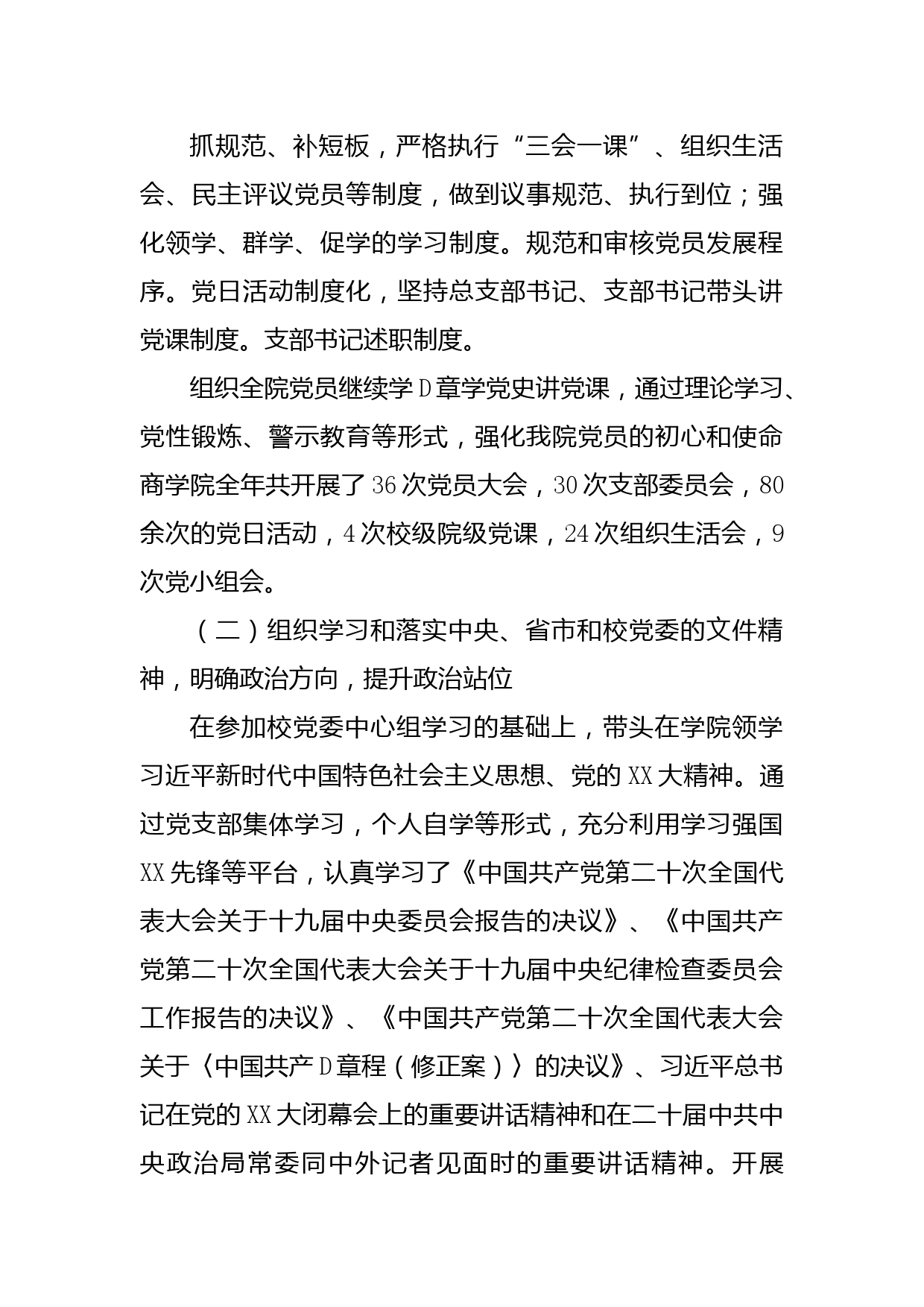 抓规范、补短板，严格执行“三会一课”、组织生活会、民主评议党员等制度，做到议事规范、执行到位；强化领学、群学、促学的学习制度。规范和审核党员发展程序。党日活动制度化，坚持总支部书记、支部书记带头讲党课制度。支部书记述职制度。

组织全院党员继续学D章学党史讲党课，通过理论学习、党性锻炼、警示教育等形式，强化我院党员的初心和使命商学院全年共开展了36次党员大会，30次支部委员会，80余次的党日活动，4次校级院级党课，24次组织生活会，9次党小组会。

（二）组织学习和落实中央、省市和校党委的文件精神，明确政治方向，提升政治站位

在参加校党委中心组学习的基础上，带头在学院领学习近平新时代中国特色社会主义思想、党的XX大精神。通过党支部集体学习，个人自学等形式，充分利用学习强国XX先锋等平台，认真学习了《中国共产党第二十次全国代表大会关于十九届中央委员会报告的决议》、《中国共产党第二十次全国代表大会关于十九届中央纪律检查委员会工作报告的决议》、《中国共产党第二十次全国代表大会关于〈中国共产D章程（修正案）〉的决议》、习近平总书记在党的XX大闭幕会上的重要讲话精神和在二十届中共中央政治局常委同中外记者见面时的重要讲话精神。开展